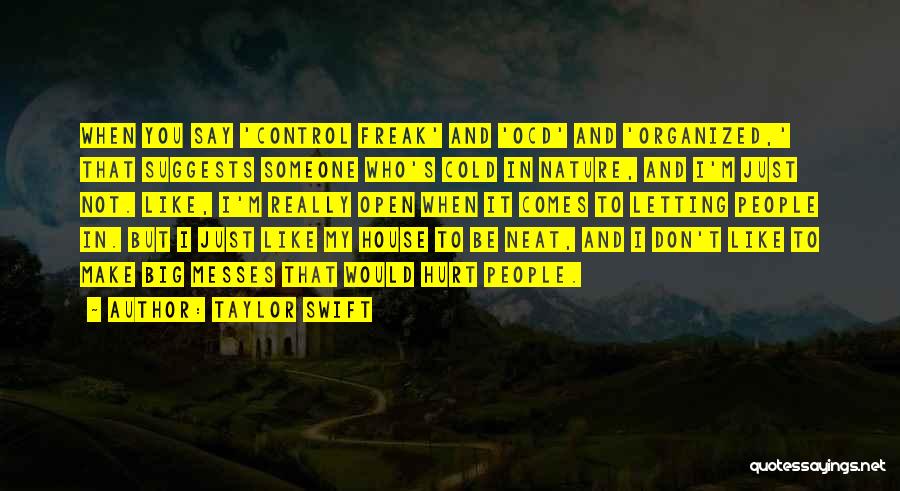 WHEN YOU SAY 'CONTROL FREAK' AND 'OCD' AND 'ORGANIZED,' THAT SUGGESTS SOMEONE WHO'S COLD IN NATURE, AND I'M JUST NOT. LIKE, I'M REALLY OPEN WHEN IT COMES TO LETTING PEOPLE IN. BUT I JUST LIKE MY HOUSE TO BE NEAT, AND I DON'T LIKE TO MAKE BIG MESSES THAT WOULD HURT PEOPLE.

- AUTHOR: TAYLOR SWIFT

quotessayings.net